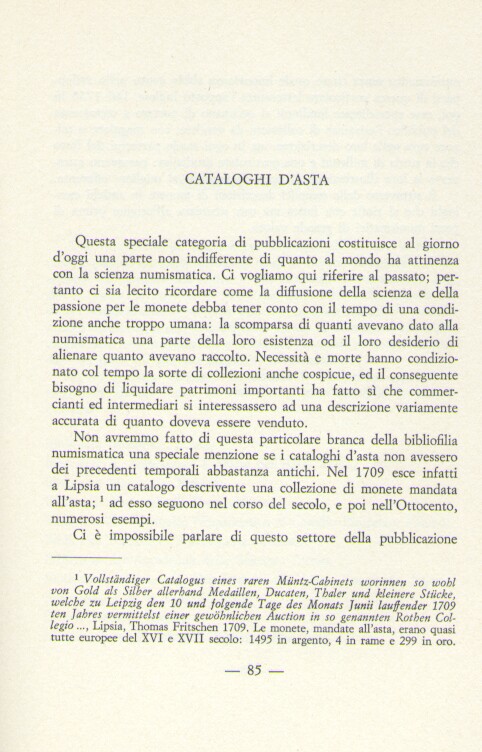 CATALOGHI D'ASTA

Questa speciale categoria di pubblicazioni costituisce al giorno d'oggi una parte non indifferente di quanto al mondo ha attinenza con la scienza numismatica. Ci vogliamo qui riferire al passato; pertanto ci sia lecito ricordare come la diffusione della scienza e della passione per le monete debba tener conto con il tempo di una condizione anche troppo umana: la scomparsa di quanti avevano dato alla numismatica una parte della loro esistenza od il loro desiderio di alienare quanto avevano raccolto. Necessità e morte hanno condizionato col tempo la sorte di collezioni anche cospicue, ed il conseguente bisogno di liquidare patrimoni importanti ha fatto sì che commercianti ed intermediari si interessassero ad una descrizione variamente accurata di quanto doveva essere venduto.

Non avremmo fatto di questa particolare branca della bibliofilia numismatica una speciale menzione se i cataloghi d'asta non avessero dei precedenti temporali abbastanza antichi. Nel 1709 esce infatti a Lipsia un catalogo descrivente una collezione di monete mandata all'asta; ¹ ad esso seguono nel corso del secolo, e poi nell'Ottocento, numerosi esempi.

Ci è impossibile parlare di questo settore della pubblicazione

¹ Vollständiger Catalogus eines raren Müntz-Cabinets worinnen so wohl von Gold als Silber allerhand Medaillen, Ducaten, Thaler und kleinere Stücke, welche zu Leipzig den 10 und folgende Tage des Monats Junii lauffender 1709 ten Jahres vermittelst einer gewöhnlichen Auction in so genannten Rothen Collegio ..., Lipsia, Thomas Fritschen 1709. Le monete, mandate all'asta, erano quasi tutte europee del XVI e XVII secolo: 1495 in argento, 4 in rame e 299 in oro.

— 85 —